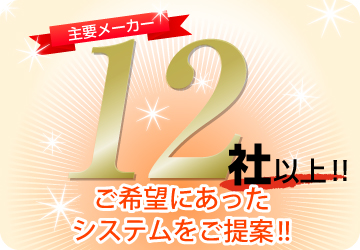 主要メーカー

12社以上!!

ご希望にあった
システムをご提案!!